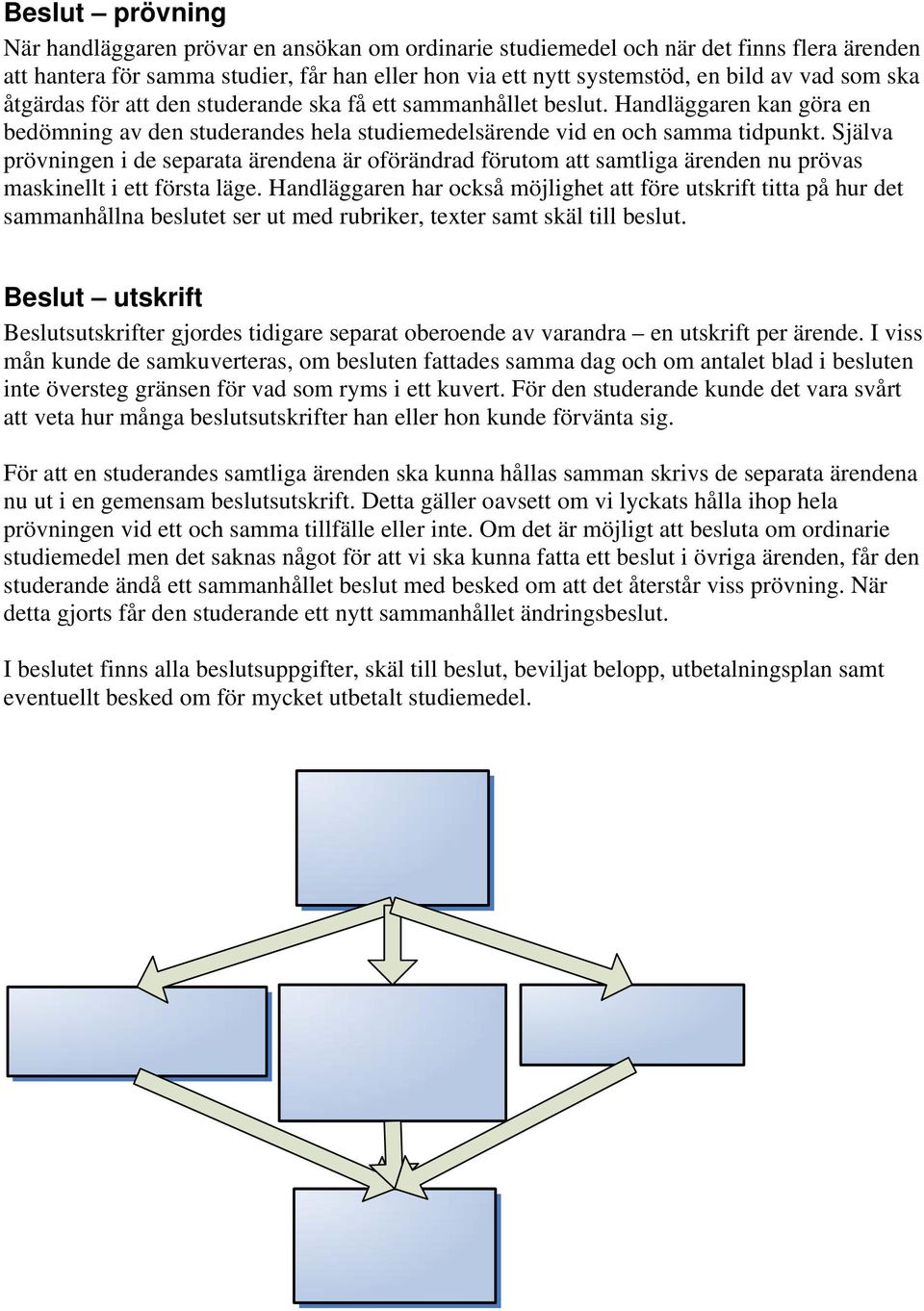 Beslut – prövning

När handläggaren prövar en ansökan om ordinarie studiemedel och när det finns flera ärenden att hantera för samma studier, får han eller hon via ett nytt systemstöd, en bild av vad som ska åtgärdas för att den studerande ska få ett sammanhållet beslut. Handläggaren kan göra en bedömning av den studerandes hela studiemedelsärende vid en och samma tidpunkt. Själva prövningen i de separata ärendena är oförändrad förutom att samtliga ärenden nu prövas maskinellt i ett första läge. Handläggaren har också möjlighet att före utskrift titta på hur det sammanhållna beslutet ser ut med rubriker, texter samt skäl till beslut.

Beslut – utskrift

Beslutsutskrifter gjordes tidigare separat oberoende av varandra – en utskrift per ärende. I viss mån kunde de samkuverteras, om besluten fattades samma dag och om antalet blad i besluten inte översteg gränsen för vad som ryms i ett kuvert. För den studerande kunde det vara svårt att veta hur många beslutsutskrifter han eller hon kunde förvänta sig.

För att en studerandes samtliga ärenden ska kunna hållas samman skrivs de separata ärendena nu ut i en gemensam beslutsutskrift. Detta gäller oavsett om vi lyckats hålla ihop hela prövningen vid ett och samma tillfälle eller inte. Om det är möjligt att besluta om ordinarie studiemedel men det saknas något för att vi ska kunna fatta ett beslut i övriga ärenden, får den studerande ändå ett sammanhållet beslut med besked om att det återstår viss prövning. När detta gjorts får den studerande ett nytt sammanhållet ändringsbeslut.

I beslutet finns alla beslutsuppgifter, skäl till beslut, beviljat belopp, utbetalningsplan samt eventuellt besked om för mycket utbetalt studiemedel.